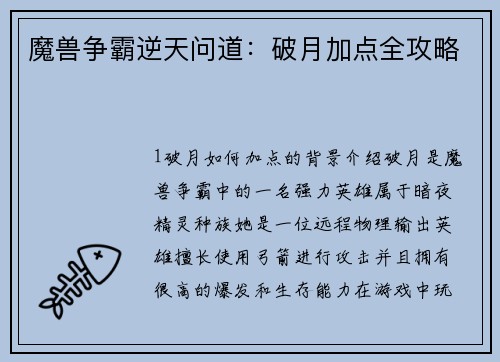 魔兽争霸逆天问道：破月加点全攻略

1破月如何加点的背景介绍破月是魔兽争霸中的一名强力英雄属于暗夜精灵种族她是一位远程物理输出英雄擅长使用弓箭进行攻击并且拥有很高的爆发和生存能力在游戏中玩